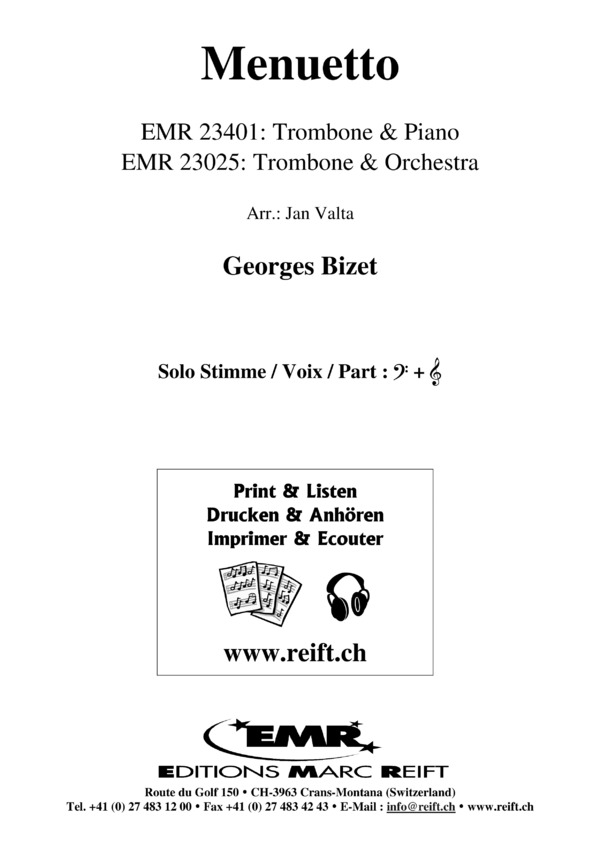 Menuetto

EMR 23401: Trombone & Piano
EMR 23025: Trombone & Orchestra

Arr.: Jan Valta

Georges Bizet

Solo Stimme / Voix / Part : 𝄢 + 𝄞

Print & Listen
Drucken & Anhören
Imprimer & Ecouter

www.reift.ch

EMR
EDITIONS MARC REIFT

Route du Golf 150 • CH-3963 Crans-Montana (Switzerland)
Tel. +41 (0) 27 483 12 00 • Fax +41 (0) 27 483 42 43 • E-Mail : info@reift.ch • www.reift.ch